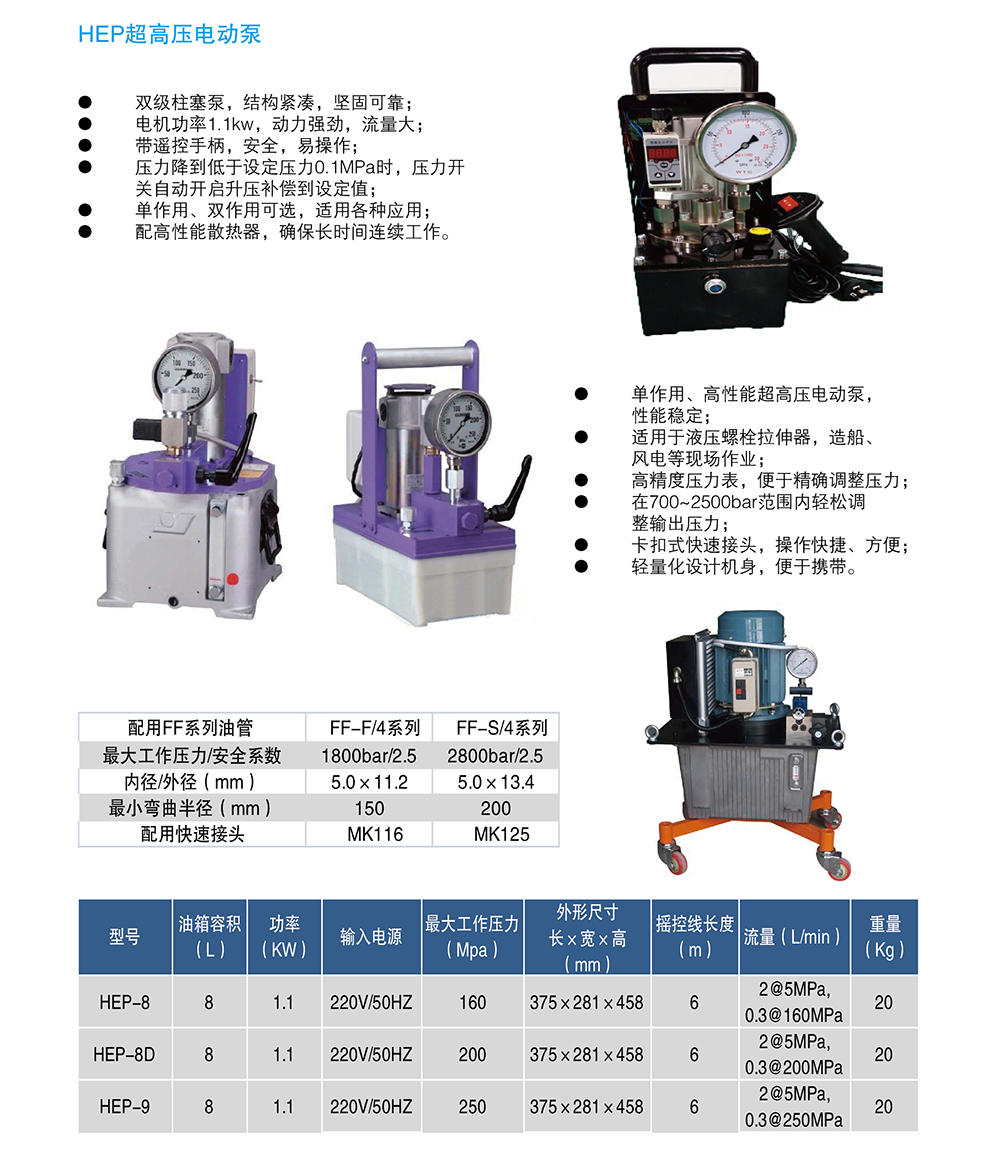 HEP超高压电动泵

• 双级柱塞泵，结构紧凑，坚固可靠；
• 电机功率1.1kw，动力强劲，流量大；
• 带遥控手柄，安全，易操作；
• 压力降到低于设定压力0.1MPa时，压力开关自动开启升压补偿到设定值；
• 单作用、双作用可选，适用各种应用；
• 配高性能散热器，确保长时间连续工作。

• 单作用、高性能超高压电动泵，性能稳定；
• 适用于液压螺栓拉伸器，造船、风电等现场作业；
• 高精度压力表，便于精确调整压力；
• 在700~2500bar范围内轻松调整输出压力；
• 卡扣式快速接头，操作快捷、方便；
• 轻量化设计机身，便于携带。

| 配用FF系列油管 | FF-F/4系列 | FF-S/4系列 |
|---|---|---|
| 最大工作压力/安全系数 | 1800bar/2.5 | 2800bar/2.5 |
| 内径/外径（mm） | 5.0×11.2 | 5.0×13.4 |
| 最小弯曲半径（mm） | 150 | 200 |
| 配用快速接头 | MK116 | MK125 |

| 型号 | 油箱容积（L） | 功率（KW） | 输入电源 | 最大工作压力（Mpa） | 外形尺寸 长×宽×高（mm） | 摇控线长度（m） | 流量（L/min） | 重量（Kg） |
|---|---|---|---|---|---|---|---|---|
| HEP-8 | 8 | 1.1 | 220V/50HZ | 160 | 375×281×458 | 6 | 2@5MPa, 0.3@160MPa | 20 |
| HEP-8D | 8 | 1.1 | 220V/50HZ | 200 | 375×281×458 | 6 | 2@5MPa, 0.3@200MPa | 20 |
| HEP-9 | 8 | 1.1 | 220V/50HZ | 250 | 375×281×458 | 6 | 2@5MPa, 0.3@250MPa | 20 |